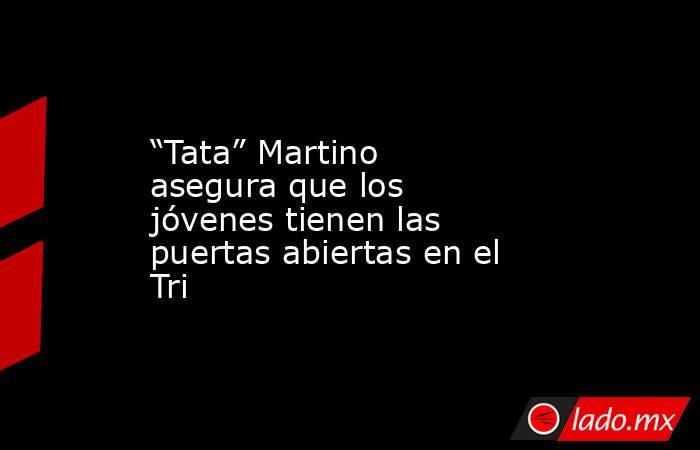 “Tata” Martino asegura que los jóvenes tienen las puertas abiertas en el Tri

lado.mx